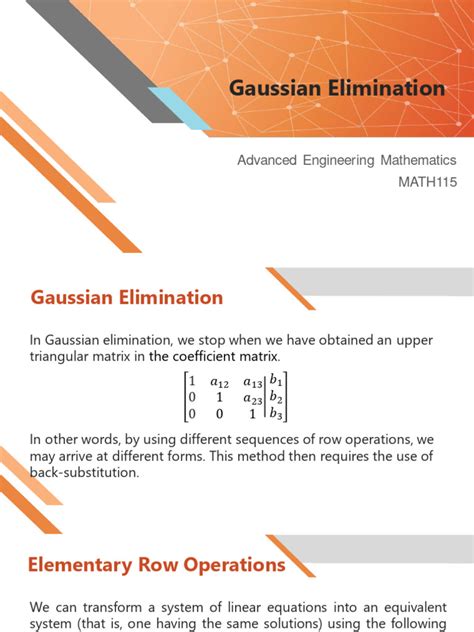 Gaussian Elimination

Advanced Engineering Mathematics
MATH115

Gaussian Elimination

In Gaussian elimination, we stop when we have obtained an upper triangular matrix in the coefficient matrix.

$\left[\begin{array}{ccc|c} 1 & a_{12} & a_{13} & b_1 \\ 0 & 1 & a_{23} & b_2 \\ 0 & 0 & 1 & b_3 \end{array}\right]$

In other words, by using different sequences of row operations, we may arrive at different forms. This method then requires the use of back-substitution.

Elementary Row Operations

We can transform a system of linear equations into an equivalent system (that is, one having the same solutions) using the following